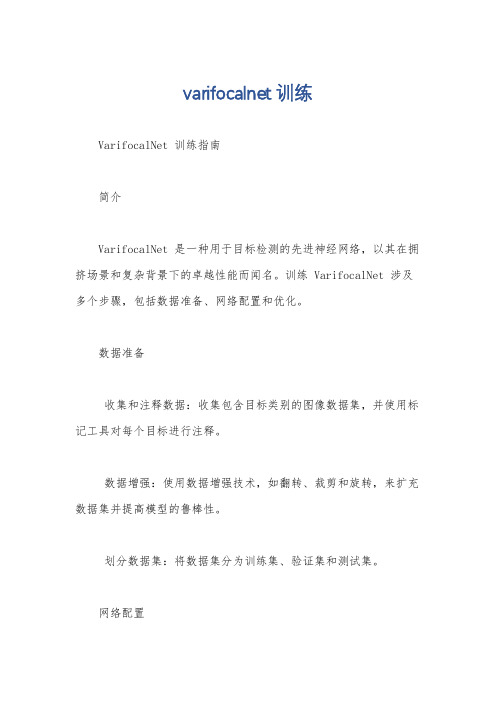 varifocalnet 训练

VarifocalNet 训练指南

简介

VarifocalNet 是一种用于目标检测的先进神经网络，以其在拥挤场景和复杂背景下的卓越性能而闻名。训练 VarifocalNet 涉及多个步骤，包括数据准备、网络配置和优化。

数据准备

收集和注释数据：收集包含目标类别的图像数据集，并使用标记工具对每个目标进行注释。

数据增强：使用数据增强技术，如翻转、裁剪和旋转，来扩充数据集并提高模型的鲁棒性。

划分数据集：将数据集分为训练集、验证集和测试集。

网络配置